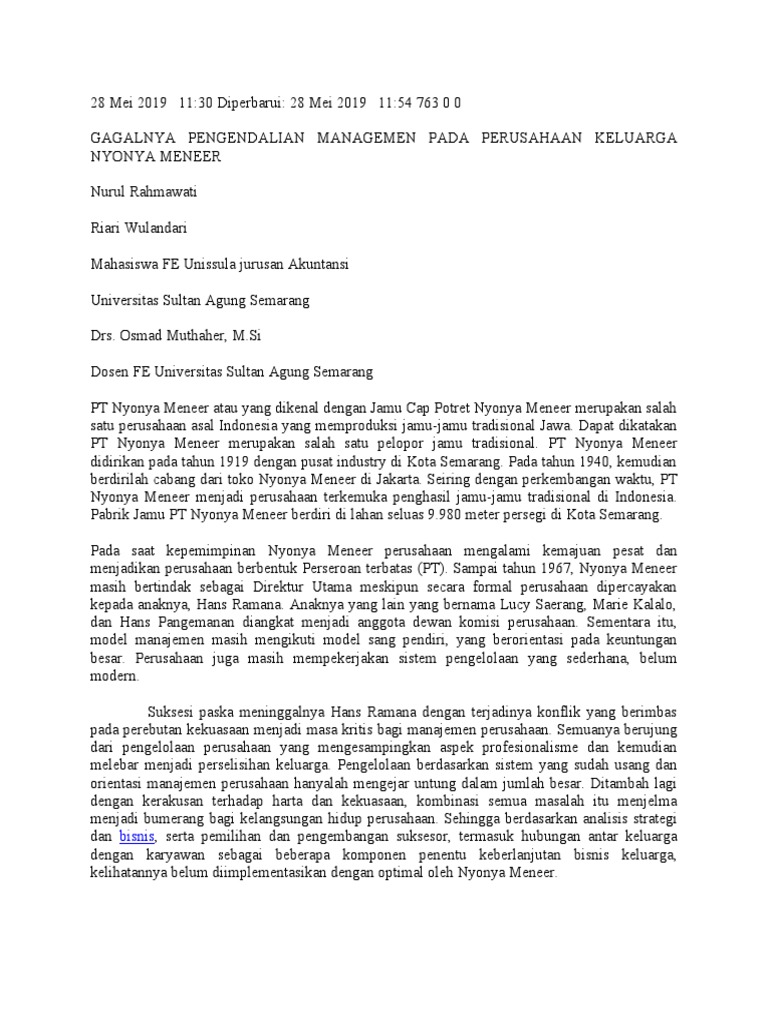 28 Mei 2019 11:30 Diperbarui: 28 Mei 2019 11:54 763 0 0

GAGALNYA PENGENDALIAN MANAGEMEN PADA PERUSAHAAN KELUARGA NYONYA MENEER

Nurul Rahmawati

Riari Wulandari

Mahasiswa FE Unissula jurusan Akuntansi

Universitas Sultan Agung Semarang

Drs. Osmad Muthaher, M.Si

Dosen FE Universitas Sultan Agung Semarang

PT Nyonya Meneer atau yang dikenal dengan Jamu Cap Potret Nyonya Meneer merupakan salah satu perusahaan asal Indonesia yang memproduksi jamu-jamu tradisional Jawa. Dapat dikatakan PT Nyonya Meneer merupakan salah satu pelopor jamu tradisional. PT Nyonya Meneer didirikan pada tahun 1919 dengan pusat industry di Kota Semarang. Pada tahun 1940, kemudian berdirilah cabang dari toko Nyonya Meneer di Jakarta. Seiring dengan perkembangan waktu, PT Nyonya Meneer menjadi perusahaan terkemuka penghasil jamu-jamu tradisional di Indonesia. Pabrik Jamu PT Nyonya Meneer berdiri di lahan seluas 9.980 meter persegi di Kota Semarang.

Pada saat kepemimpinan Nyonya Meneer perusahaan mengalami kemajuan pesat dan menjadikan perusahaan berbentuk Perseroan terbatas (PT). Sampai tahun 1967, Nyonya Meneer masih bertindak sebagai Direktur Utama meskipun secara formal perusahaan dipercayakan kepada anaknya, Hans Ramana. Anaknya yang lain yang bernama Lucy Saerang, Marie Kalalo, dan Hans Pangemanan diangkat menjadi anggota dewan komisi perusahaan. Sementara itu, model manajemen masih mengikuti model sang pendiri, yang berorientasi pada keuntungan besar. Perusahaan juga masih mempekerjakan sistem pengelolaan yang sederhana, belum modern.

Suksesi paska meninggalnya Hans Ramana dengan terjadinya konflik yang berimbas pada perebutan kekuasaan menjadi masa kritis bagi manajemen perusahaan. Semuanya berujung dari pengelolaan perusahaan yang mengesampingkan aspek profesionalisme dan kemudian melebar menjadi perselisihan keluarga. Pengelolaan berdasarkan sistem yang sudah usang dan orientasi manajemen perusahaan hanyalah mengejar untung dalam jumlah besar. Ditambah lagi dengan kerakusan terhadap harta dan kekuasaan, kombinasi semua masalah itu menjelma menjadi bumerang bagi kelangsungan hidup perusahaan. Sehingga berdasarkan analisis strategi dan bisnis, serta pemilihan dan pengembangan suksesor, termasuk hubungan antar keluarga dengan karyawan sebagai beberapa komponen penentu keberlanjutan bisnis keluarga, kelihatannya belum diimplementasikan dengan optimal oleh Nyonya Meneer.